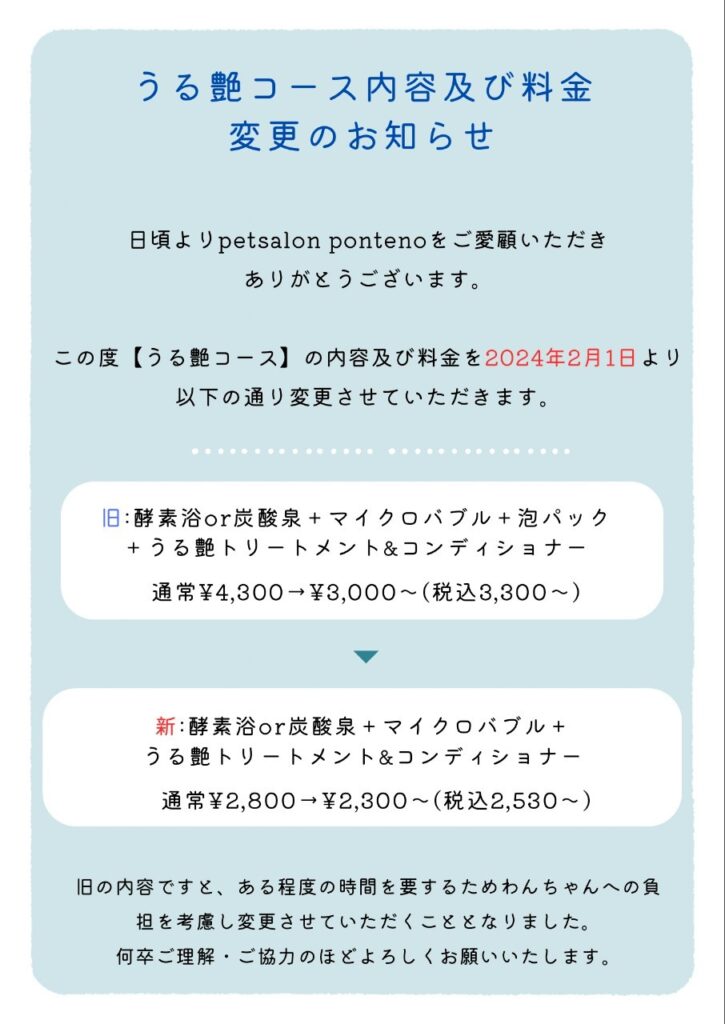 うる艶コース内容及び料金
変更のお知らせ

日頃よりpetsalon pontenoをご愛顧いただき
ありがとうございます。

この度【うる艶コース】の内容及び料金を2024年2月1日より
以下の通り変更させていただきます。

旧:酵素浴or炭酸泉＋マイクロバブル＋泡パック
＋うる艶トリートメント&コンディショナー
通常¥4,300→¥3,000～(税込3,300～)

新:酵素浴or炭酸泉＋マイクロバブル＋
うる艶トリートメント&コンディショナー
通常¥2,800→¥2,300～(税込2,530～)

旧の内容ですと、ある程度の時間を要するためわんちゃんへの負担を考慮し変更させていただくこととなりました。
何卒ご理解・ご協力のほどよろしくお願いいたします。